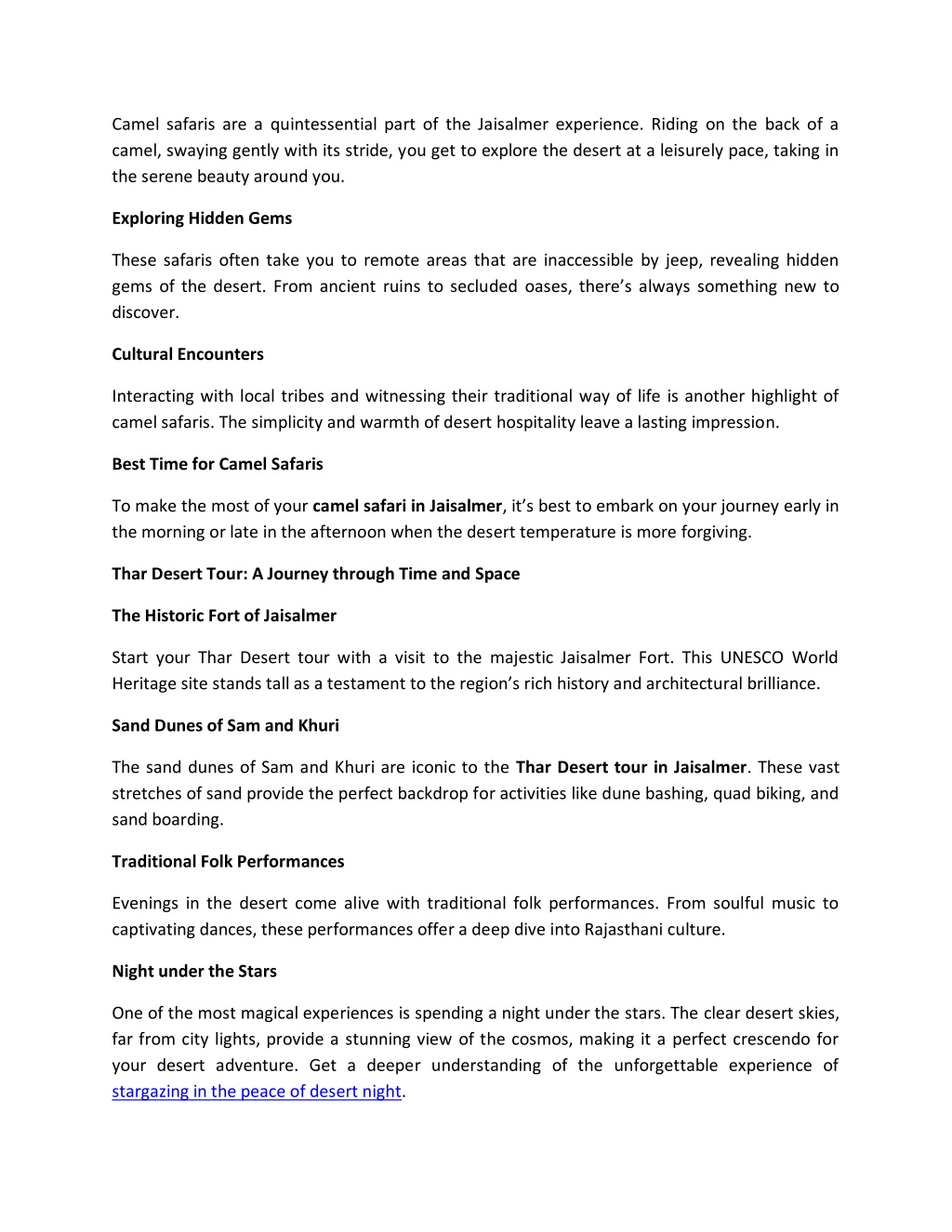 Camel safaris are a quintessential part of the Jaisalmer experience. Riding on the back of a camel, swaying gently with its stride, you get to explore the desert at a leisurely pace, taking in the serene beauty around you.

Exploring Hidden Gems

These safaris often take you to remote areas that are inaccessible by jeep, revealing hidden gems of the desert. From ancient ruins to secluded oases, there's always something new to discover.

Cultural Encounters

Interacting with local tribes and witnessing their traditional way of life is another highlight of camel safaris. The simplicity and warmth of desert hospitality leave a lasting impression.

Best Time for Camel Safaris

To make the most of your camel safari in Jaisalmer, it's best to embark on your journey early in the morning or late in the afternoon when the desert temperature is more forgiving.

Thar Desert Tour: A Journey through Time and Space

The Historic Fort of Jaisalmer

Start your Thar Desert tour with a visit to the majestic Jaisalmer Fort. This UNESCO World Heritage site stands tall as a testament to the region's rich history and architectural brilliance.

Sand Dunes of Sam and Khuri

The sand dunes of Sam and Khuri are iconic to the Thar Desert tour in Jaisalmer. These vast stretches of sand provide the perfect backdrop for activities like dune bashing, quad biking, and sand boarding.

Traditional Folk Performances

Evenings in the desert come alive with traditional folk performances. From soulful music to captivating dances, these performances offer a deep dive into Rajasthani culture.

Night under the Stars

One of the most magical experiences is spending a night under the stars. The clear desert skies, far from city lights, provide a stunning view of the cosmos, making it a perfect crescendo for your desert adventure. Get a deeper understanding of the unforgettable experience of stargazing in the peace of desert night.